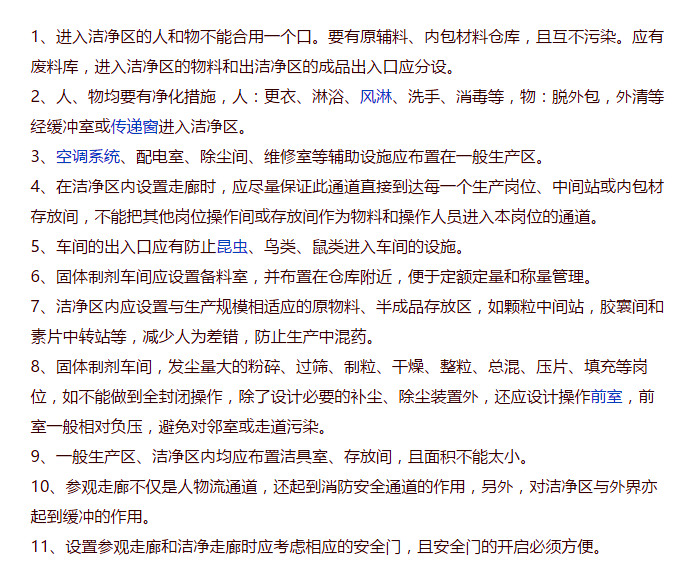 1、进入洁净区的人和物不能合用一个口。要有原辅料、内包材料仓库，且互不污染。应有废料库，进入洁净区的物料和出洁净区的成品出入口应分设。

2、人、物均要有净化措施，人：更衣、淋浴、风淋、洗手、消毒等，物：脱外包，外清等经缓冲室或传递窗进入洁净区。

3、空调系统、配电室、除尘间、维修室等辅助设施应布置在一般生产区。

4、在洁净区内设置走廊时，应尽量保证此通道直接到达每一个生产岗位、中间站或内包材存放间，不能把其他岗位操作间或存放间作为物料和操作人员进入本岗位的通道。

5、车间的出入口应有防止昆虫、鸟类、鼠类进入车间的设施。

6、固体制剂车间应设置备料室，并布置在仓库附近，便于定额定量和称量管理。

7、洁净区内应设置与生产规模相适应的原物料、半成品存放区，如颗粒中间站，胶囊间和素片中转站等，减少人为差错，防止生产中混药。

8、固体制剂车间，发尘量大的粉碎、过筛、制粒、干燥、整粒、总混、压片、填充等岗位，如不能做到全封闭操作，除了设计必要的补尘、除尘装置外，还应设计操作前室，前室一般相对负压，避免对邻室或走道污染。

9、一般生产区、洁净区内均应布置洁具室、存放间，且面积不能太小。

10、参观走廊不仅是人物流通道，还起到消防安全通道的作用，另外，对洁净区与外界亦起到缓冲的作用。

11、设置参观走廊和洁净走廊时应考虑相应的安全门，且安全门的开启必须方便。